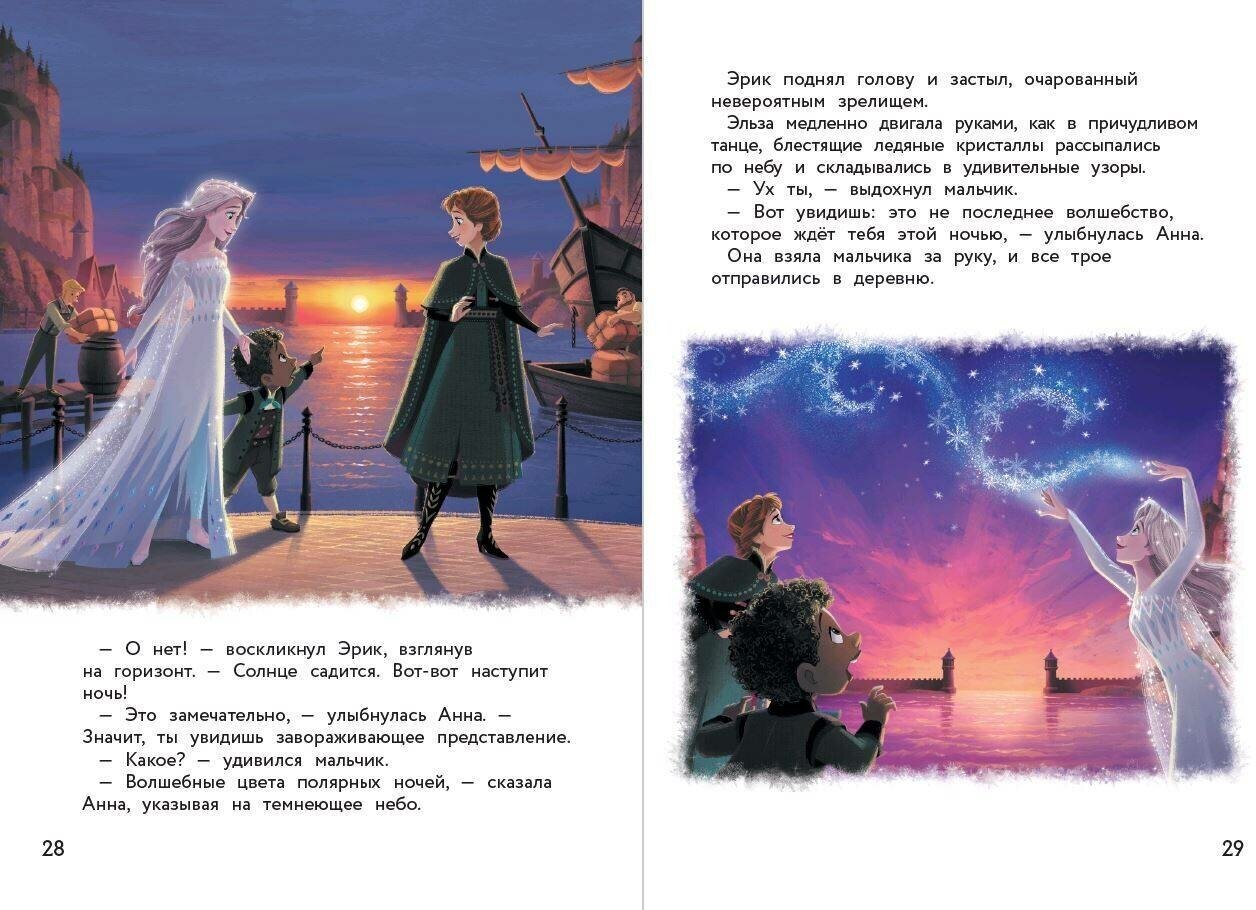 — О нет! — воскликнул Эрик, взглянув на горизонт. — Солнце садится. Вот-вот наступит ночь!

— Это замечательно, — улыбнулась Анна. — Значит, ты увидишь завораживающее представление.

— Какое? — удивился мальчик.

— Волшебные цвета полярных ночей, — сказала Анна, указывая на темнеющее небо.

28

Эрик поднял голову и застыл, очарованный невероятным зрелищем.

Эльза медленно двигала руками, как в причудливом танце, блестящие ледяные кристаллы рассыпались по небу и складывались в удивительные узоры.

— Ух ты, — выдохнул мальчик.

— Вот увидишь: это не последнее волшебство, которое ждёт тебя этой ночью, — улыбнулась Анна.

Она взяла мальчика за руку, и все трое отправились в деревню.

29